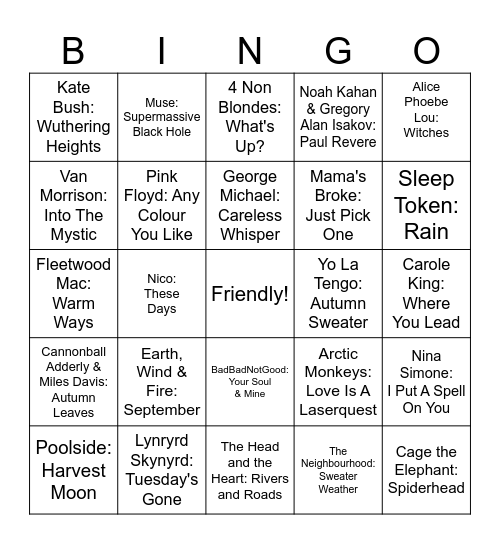 | B | I | N | G | O |
|---|---|---|---|---|
| Kate Bush: Wuthering Heights | Muse: Supermassive Black Hole | 4 Non Blondes: What's Up? | Noah Kahan & Gregory Alan Isakov: Paul Revere | Alice Phoebe Lou: Witches |
| Van Morrison: Into The Mystic | Pink Floyd: Any Colour You Like | George Michael: Careless Whisper | Mama's Broke: Just Pick One | Sleep Token: Rain |
| Fleetwood Mac: Warm Ways | Nico: These Days | Friendly! | Yo La Tengo: Autumn Sweater | Carole King: Where You Lead |
| Cannonball Adderly & Miles Davis: Autumn Leaves | Earth, Wind & Fire: September | BadBadNotGood: Your Soul & Mine | Arctic Monkeys: Love Is A Laserquest | Nina Simone: I Put A Spell On You |
| Poolside: Harvest Moon | Lynryrd Skynyrd: Tuesday's Gone | The Head and the Heart: Rivers and Roads | The Neighbourhood: Sweater Weather | Cage the Elephant: Spiderhead |